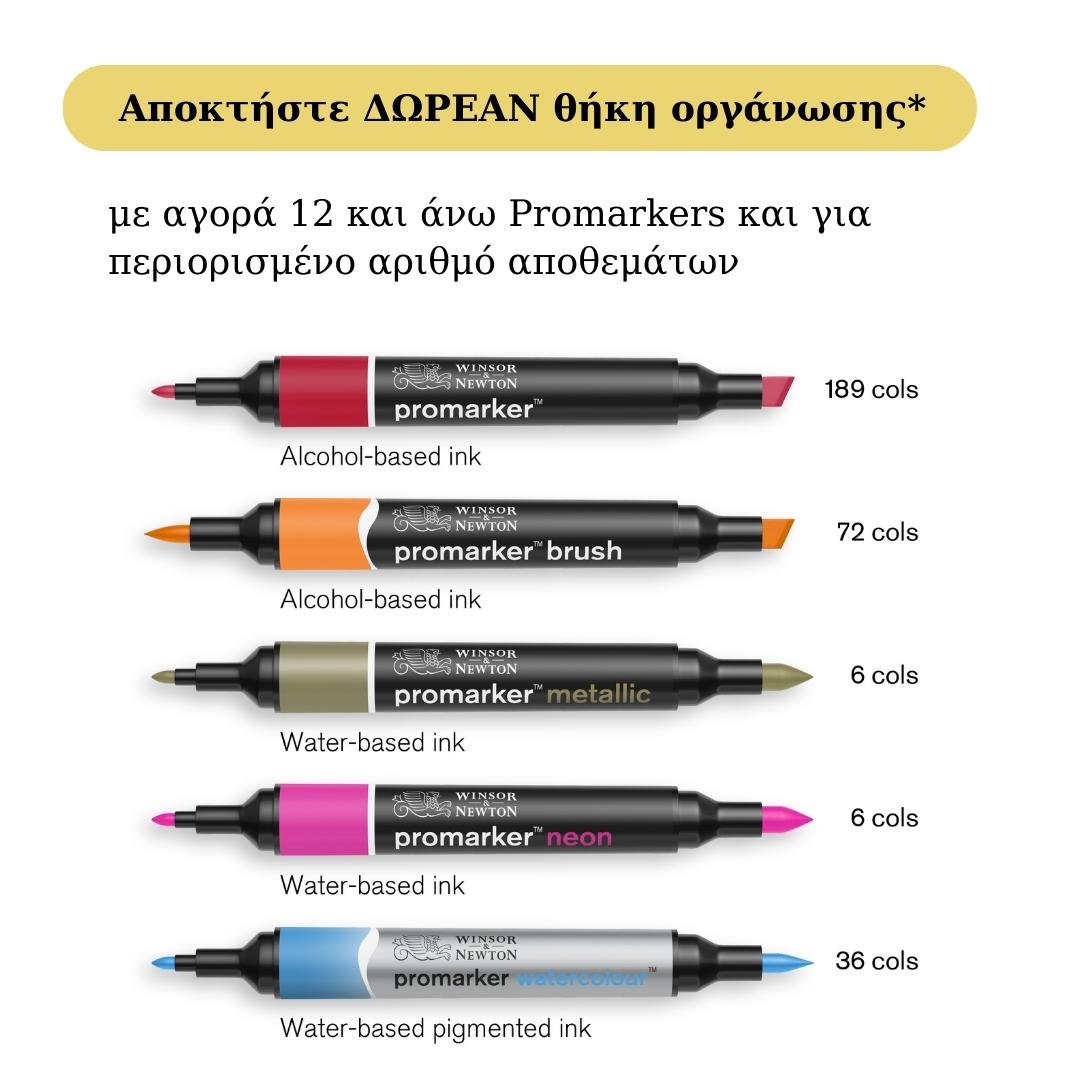 Αποκτήστε ΔΩΡΕΑΝ θήκη οργάνωσης*

με αγορά 12 και άνω Promarkers και για περιορισμένο αριθμό αποθεμάτων

WINSOR & NEWTON
promarker™
189 cols
Alcohol-based ink

WINSOR & NEWTON
promarker™ brush
72 cols
Alcohol-based ink

WINSOR & NEWTON
promarker™ metallic
6 cols
Water-based ink

WINSOR & NEWTON
promarker™ neon
6 cols
Water-based ink

WINSOR & NEWTON
promarker watercolour™
36 cols
Water-based pigmented ink